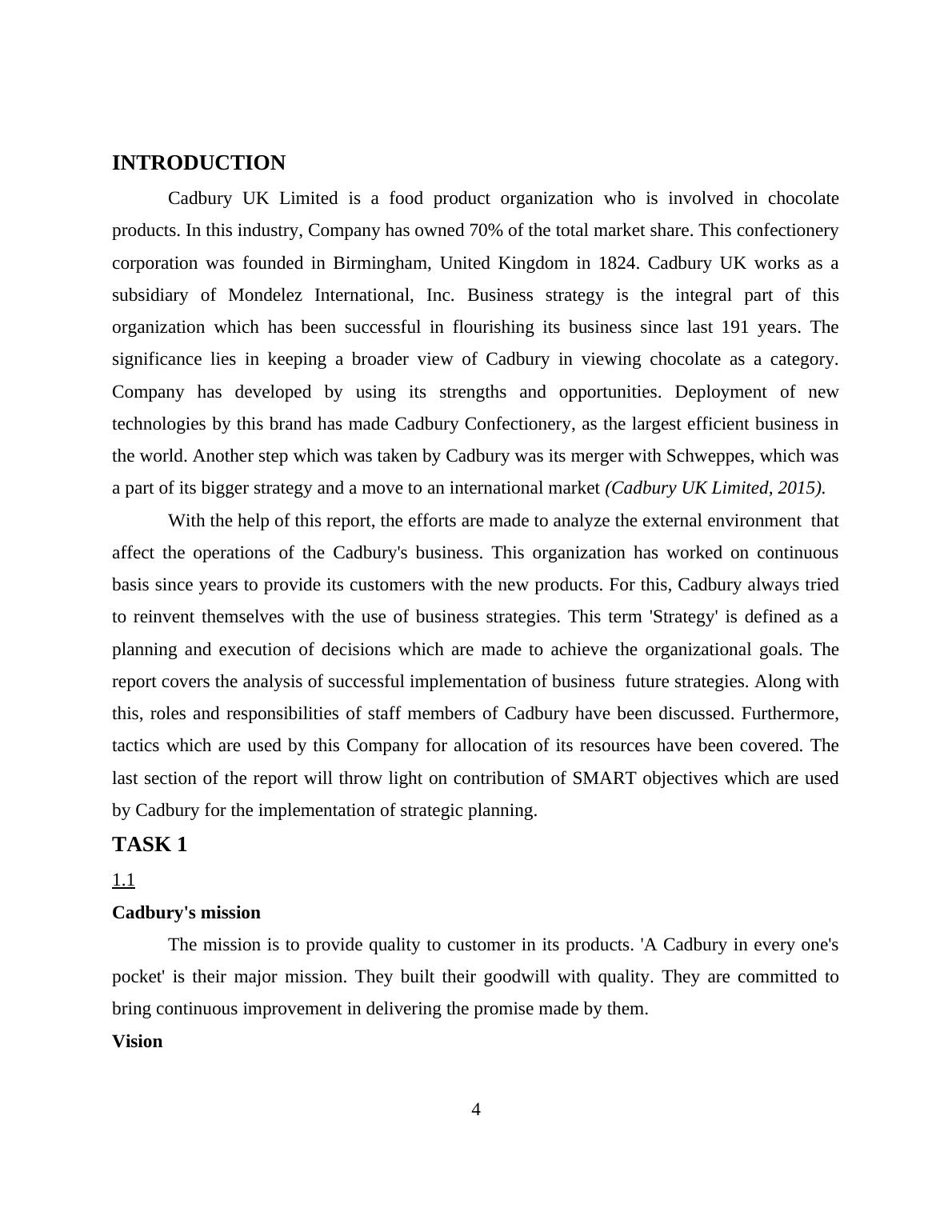 INTRODUCTION

Cadbury UK Limited is a food product organization who is involved in chocolate products. In this industry, Company has owned 70% of the total market share. This confectionery corporation was founded in Birmingham, United Kingdom in 1824. Cadbury UK works as a subsidiary of Mondelez International, Inc. Business strategy is the integral part of this organization which has been successful in flourishing its business since last 191 years. The significance lies in keeping a broader view of Cadbury in viewing chocolate as a category. Company has developed by using its strengths and opportunities. Deployment of new technologies by this brand has made Cadbury Confectionery, as the largest efficient business in the world. Another step which was taken by Cadbury was its merger with Schweppes, which was a part of its bigger strategy and a move to an international market (Cadbury UK Limited, 2015).

With the help of this report, the efforts are made to analyze the external environment that affect the operations of the Cadbury's business. This organization has worked on continuous basis since years to provide its customers with the new products. For this, Cadbury always tried to reinvent themselves with the use of business strategies. This term 'Strategy' is defined as a planning and execution of decisions which are made to achieve the organizational goals. The report covers the analysis of successful implementation of business future strategies. Along with this, roles and responsibilities of staff members of Cadbury have been discussed. Furthermore, tactics which are used by this Company for allocation of its resources have been covered. The last section of the report will throw light on contribution of SMART objectives which are used by Cadbury for the implementation of strategic planning.

TASK 1

1.1

Cadbury's mission

The mission is to provide quality to customer in its products. 'A Cadbury in every one's pocket' is their major mission. They built their goodwill with quality. They are committed to bring continuous improvement in delivering the promise made by them.

Vision

4